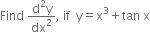 Find $\frac{d^2y}{dx^2}$, if $y = x^3 + \tan x$